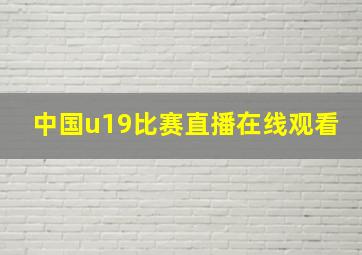 中国u19比赛直播在线观看